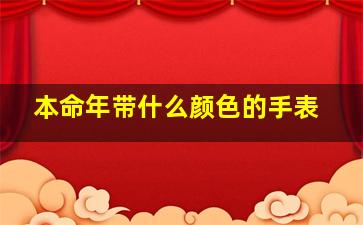 本命年带什么颜色的手表